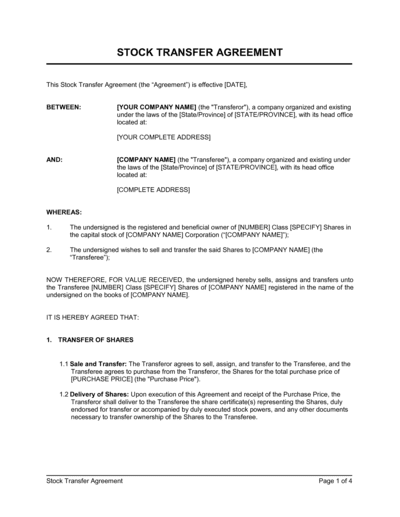 STOCK TRANSFER AGREEMENT

This Stock Transfer Agreement (the "Agreement") is effective [DATE],

BETWEEN: [YOUR COMPANY NAME] (the "Transferor"), a company organized and existing under the laws of the [State/Province] of [STATE/PROVINCE], with its head office located at:

[YOUR COMPLETE ADDRESS]

AND: [COMPANY NAME] (the "Transferee"), a company organized and existing under the laws of the [State/Province] of [STATE/PROVINCE], with its head office located at:

[COMPLETE ADDRESS]

WHEREAS:

1. The undersigned is the registered and beneficial owner of [NUMBER] Class [SPECIFY] Shares in the capital stock of [COMPANY NAME] Corporation ("[COMPANY NAME]");

2. The undersigned wishes to sell and transfer the said Shares to [COMPANY NAME] (the "Transferee");

NOW THEREFORE, FOR VALUE RECEIVED, the undersigned hereby sells, assigns and transfers unto the Transferee [NUMBER] Class [SPECIFY] Shares of [COMPANY NAME] registered in the name of the undersigned on the books of [COMPANY NAME].

IT IS HEREBY AGREED THAT:

1. TRANSFER OF SHARES

1.1 Sale and Transfer: The Transferor agrees to sell, assign, and transfer to the Transferee, and the Transferee agrees to purchase from the Transferor, the Shares for the total purchase price of [PURCHASE PRICE] (the "Purchase Price").

1.2 Delivery of Shares: Upon execution of this Agreement and receipt of the Purchase Price, the Transferor shall deliver to the Transferee the share certificate(s) representing the Shares, duly endorsed for transfer or accompanied by duly executed stock powers, and any other documents necessary to transfer ownership of the Shares to the Transferee.

Stock Transfer Agreement Page 1 of 4